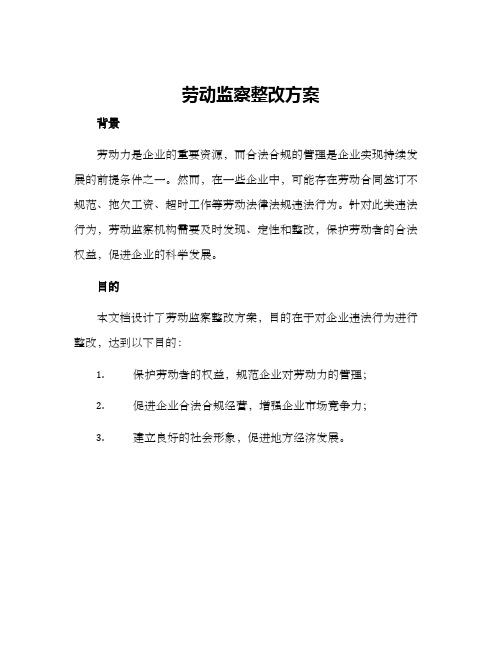 劳动监察整改方案

背景

劳动力是企业的重要资源，而合法合规的管理是企业实现持续发展的前提条件之一。然而，在一些企业中，可能存在劳动合同签订不规范、拖欠工资、超时工作等劳动法律法规违法行为。针对此类违法行为，劳动监察机构需要及时发现、定性和整改，保护劳动者的合法权益，促进企业的科学发展。

目的

本文档设计了劳动监察整改方案，目的在于对企业违法行为进行整改，达到以下目的：

1. 保护劳动者的权益，规范企业对劳动力的管理；

2. 促进企业合法合规经营，增强企业市场竞争力；

3. 建立良好的社会形象，促进地方经济发展。